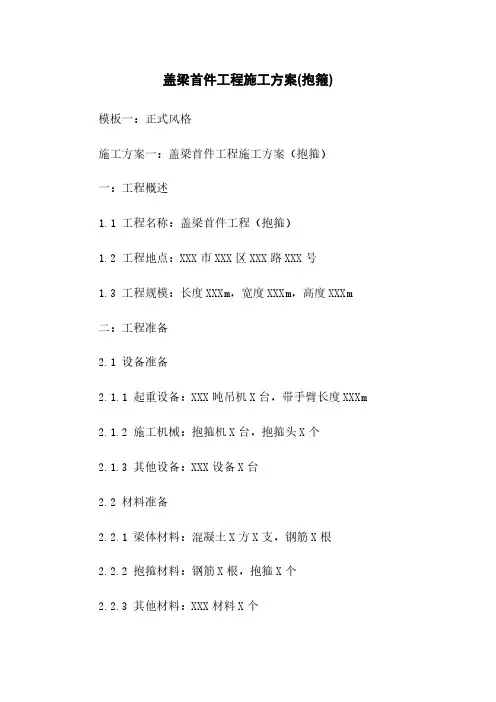 盖梁首件工程施工方案(抱箍)

模板一：正式风格

施工方案一：盖梁首件工程施工方案（抱箍）

一：工程概述

1.1 工程名称：盖梁首件工程（抱箍）

1.2 工程地点：XXX 市 XXX 区 XXX 路 XXX 号

1.3 工程规模：长度 XXXm，宽度 XXXm，高度 XXXm

二：工程准备

2.1 设备准备

2.1.1 起重设备：XXX 吨吊机 X 台，带手臂长度 XXXm

2.1.2 施工机械：抱箍机 X 台，抱箍头 X 个

2.1.3 其他设备：XXX 设备 X 台

2.2 材料准备

2.2.1 梁体材料：混凝土 X 方 X 支，钢筋 X 根

2.2.2 抱箍材料：钢筋 X 根，抱箍 X 个

2.2.3 其他材料：XXX 材料 X 个